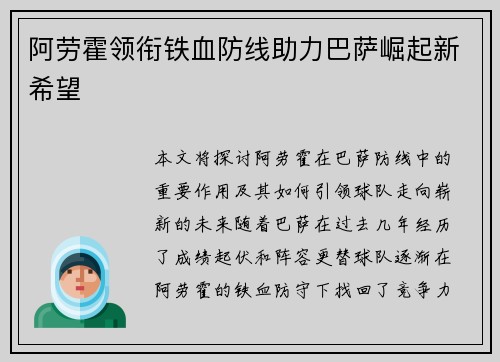 阿劳霍领衔铁血防线助力巴萨崛起新希望

本文将探讨阿劳霍在巴萨防线中的重要作用及其如何引领球队走向崭新的未来随着巴萨在过去几年经历了成绩起伏和阵容更替球队逐渐在阿劳霍的铁血防守下找回了竞争力